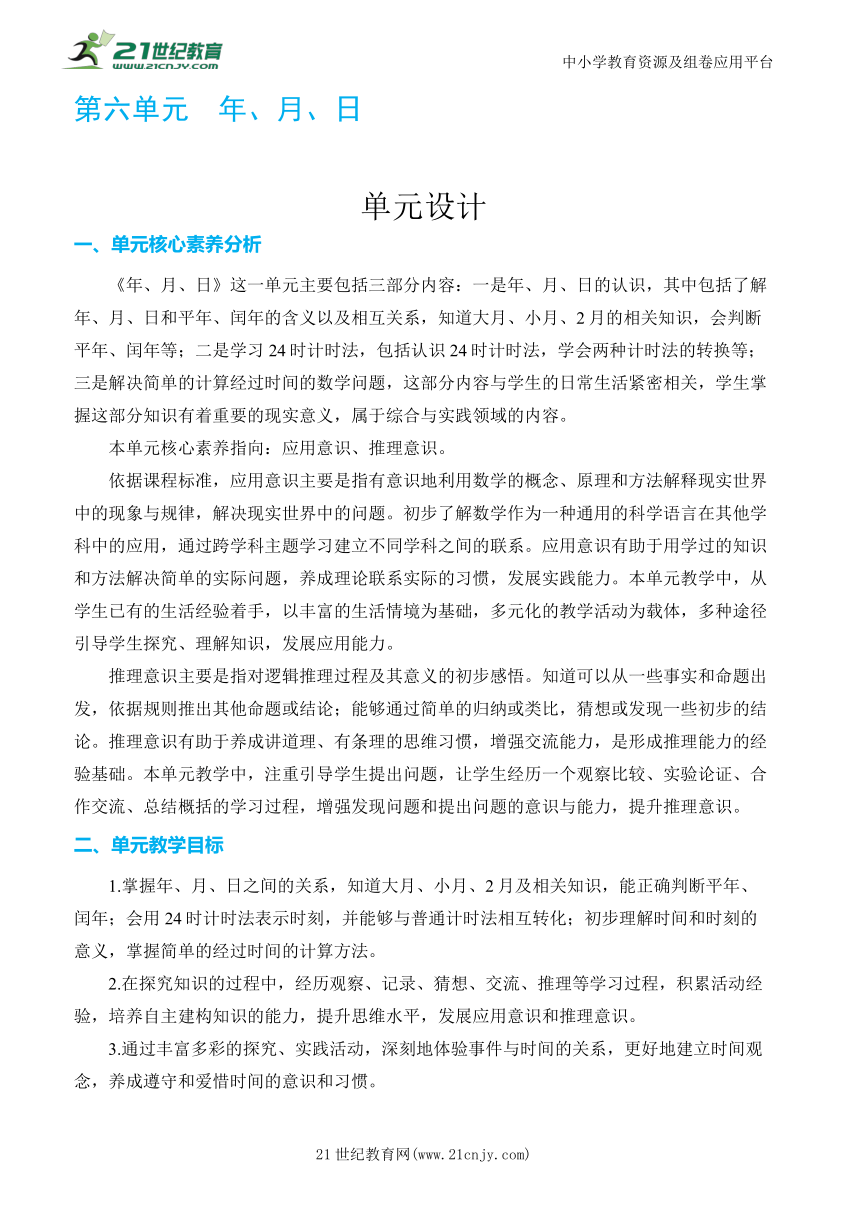 21世纪教育
www.21cnjy.com

中小学教育资源及组卷应用平台

第六单元 年、月、日

单元设计

一、单元核心素养分析

《年、月、日》这一单元主要包括三部分内容：一是年、月、日的认识，其中包括了解年、月、日和平年、闰年的含义以及相互关系，知道大月、小月、2月的相关知识，会判断平年、闰年等；二是学习24时计时法，包括认识24时计时法，学会两种计时法的转换等；三是解决简单的计算经过时间的数学问题，这部分内容与学生的日常生活紧密相关，学生掌握这部分知识有着重要的现实意义，属于综合与实践领域的内容。

本单元核心素养指向：应用意识、推理意识。

依据课程标准，应用意识主要是指有意识地利用数学的概念、原理和方法解释现实世界中的现象与规律，解决现实世界中的问题。初步了解数学作为一种通用的科学语言在其他学科中的应用，通过跨学科主题学习建立不同学科之间的联系。应用意识有助于用学过的知识和方法解决简单的实际问题，养成理论联系实际的习惯，发展实践能力。本单元教学中，从学生已有的生活经验着手，以丰富的生活情境为基础，多元化的教学活动为载体，多种途径引导学生探究、理解知识，发展应用能力。

推理意识主要是指对逻辑推理过程及其意义的初步感悟。知道可以从一些事实和命题出发，依据规则推出其他命题或结论；能够通过简单的归纳或类比，猜想或发现一些初步的结论。推理意识有助于养成讲道理、有条理的思维习惯，增强交流能力，是形成推理能力的经验基础。本单元教学中，注重引导学生提出问题，让学生经历一个观察比较、实验论证、合作交流、总结概括的学习过程，增强发现问题和提出问题的意识与能力，提升推理意识。

二、单元教学目标

1.掌握年、月、日之间的关系，知道大月、小月、2月及相关知识，能正确判断平年、闰年；会用24时计时法表示时刻，并能够与普通计时法相互转化；初步理解时间和时刻的意义，掌握简单的经过时间的计算方法。

2.在探究知识的过程中，经历观察、记录、猜想、交流、推理等学习过程，积累活动经验，培养自主建构知识的能力，提升思维水平，发展应用意识和推理意识。

3.通过丰富多彩的探究、实践活动，深刻地体验事件与时间的关系，更好地建立时间观念，养成遵守和爱惜时间的意识和习惯。

21世纪教育网(www.21cnjy.com)